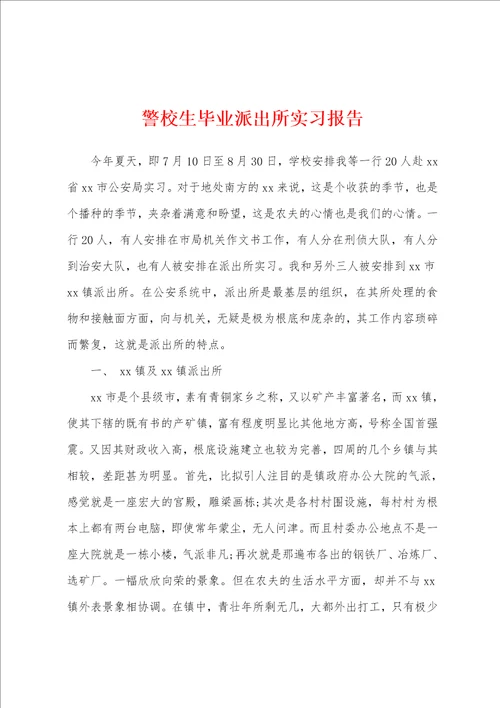 警校生毕业派出所实习报告

今年夏天，即7月10日至8月30日，学校安排我等一行20人赴xx省xx市公安局实习。对于地处南方的xx来说，这是个收获的季节，也是个播种的季节，夹杂着满意和盼望，这是农夫的心情也是我们的心情。一行20人，有人安排在市局机关作文书工作，有人分在刑侦大队，有人分到治安大队，也有人被安排在派出所实习。我和另外三人被安排到xx市xx镇派出所。在公安系统中，派出所是最基层的组织，在其所处理的食物和接触面方面，向与机关，无疑是极为根底和庞杂的，其工作内容琐碎而繁复，这就是派出所的特点。

一、 xx镇及xx镇派出所

xx市是个县级市，素有青铜家乡之称，又以矿产丰富著名，而xx镇，使其下辖的既有书的产矿镇，富有程度明显比其他地方高，号称全国首强震。又因其财政收入高，根底设施建立也较为完善，四周的几个乡镇与其相较，差距甚为明显。首先，比拟引人注目的是镇政府办公大院的气派，感觉就是一座宏大的宫殿，雕梁画栋；其次是各村村围设施，每村村为根本上都有两台电脑，即使常年蒙尘，无人问津。而且村委办公地点不是一座大院就是一栋小楼，气派非凡；再次就是那遍布各出的钢铁厂、冶炼厂、选矿厂。一幅欣欣向荣的景象。但在农夫的生活水平方面，却并不与xx镇外表景象相协调。在镇中，青壮年所剩无几，大都外出打工，只有极少